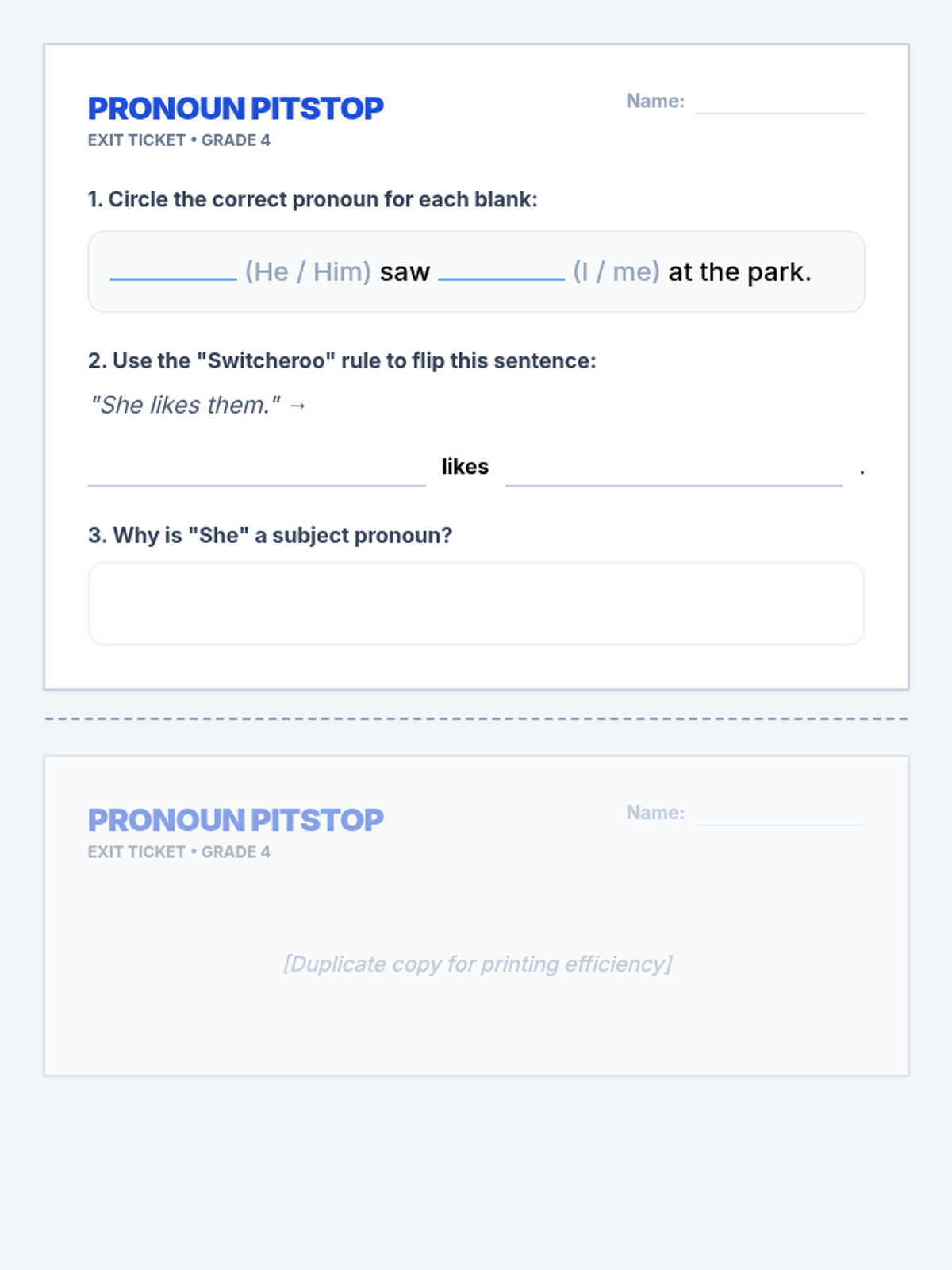 PRONOUN PITSTOP
EXIT TICKET • GRADE 4

Name: ____

1. Circle the correct pronoun for each blank:

____ (He / Him) saw ____ (I / me) at the park.

2. Use the "Switcheroo" rule to flip this sentence:

"She likes them." →

____ likes ____ .

3. Why is "She" a subject pronoun?

PRONOUN PITSTOP
EXIT TICKET • GRADE 4

Name: ____

[Duplicate copy for printing efficiency]